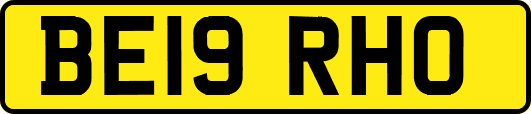 BE19 RHO